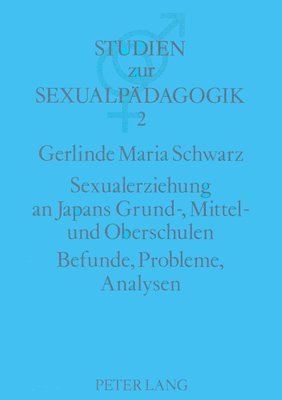 STUDIEN
zur
SEXUALPÄDAGOGIK
2

Gerlinde Maria Schwarz

Sexualerziehung an Japans Grund-, Mittel- und Oberschulen

Befunde, Probleme, Analysen

PETER LANG